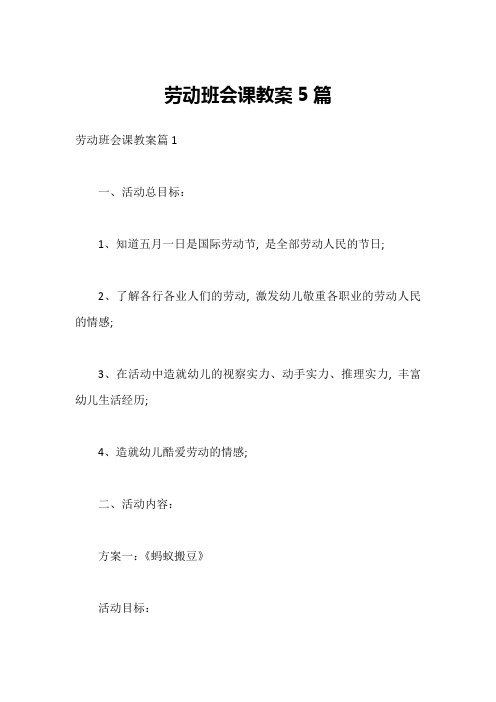 劳动班会课教案 5 篇

劳动班会课教案篇 1

一、活动总目标：

1、知道五月一日是国际劳动节，是全部劳动人民的节日;

2、了解各行各业人们的劳动，激发幼儿敬重各职业的劳动人民的情感;

3、在活动中造就幼儿的视察实力、动手实力、推理实力，丰富幼儿生活经历;

4、造就幼儿酷爱劳动的情感;

二、活动内容：

方案一：《蚂蚁搬豆》

活动目标：